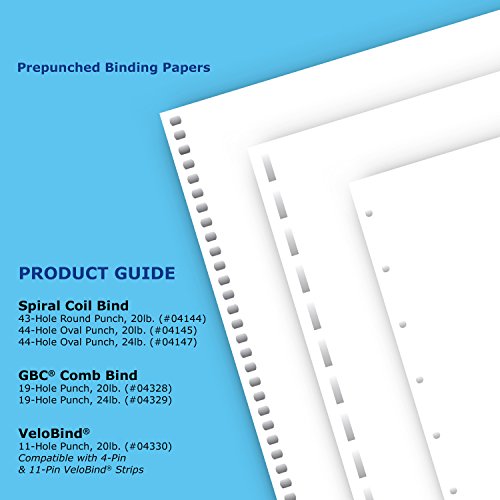 Prepunched Binding Papers

PRODUCT GUIDE

Spiral Coil Bind
43-Hole Round Punch, 20lb. (#04144)
44-Hole Oval Punch, 20lb. (#04145)
44-Hole Oval Punch, 24lb. (#04147)

GBC® Comb Bind
19-Hole Punch, 20lb. (#04328)
19-Hole Punch, 24lb. (#04329)

VeloBind®
11-Hole Punch, 20lb. (#04330)
Compatible with 4-Pin & 11-Pin VeloBind® Strips